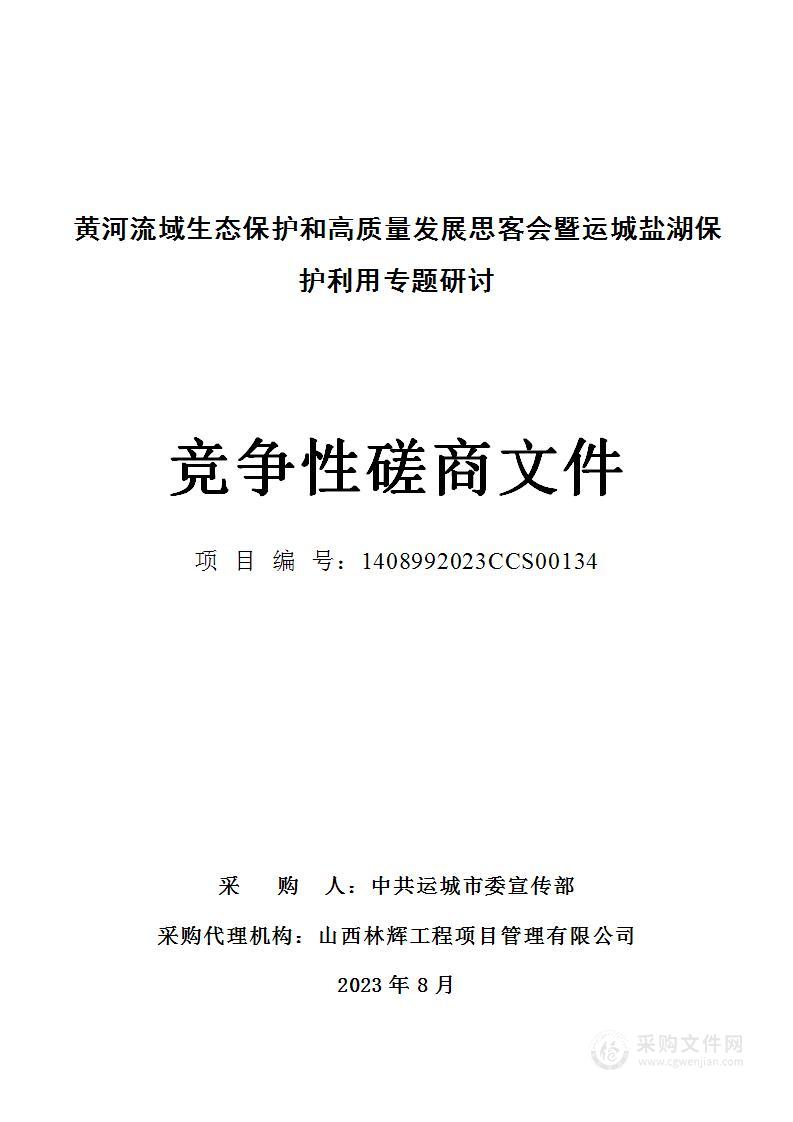 黄河流域生态保护和高质量发展思客会暨运城盐湖保护利用专题研讨

竞争性磋商文件

项 目 编 号：1408992023CCS00134

采 购 人：中共运城市委宣传部

采购代理机构：山西林辉工程项目管理有限公司

2023 年 8 月

采购文件网
www.cgwenjian.com